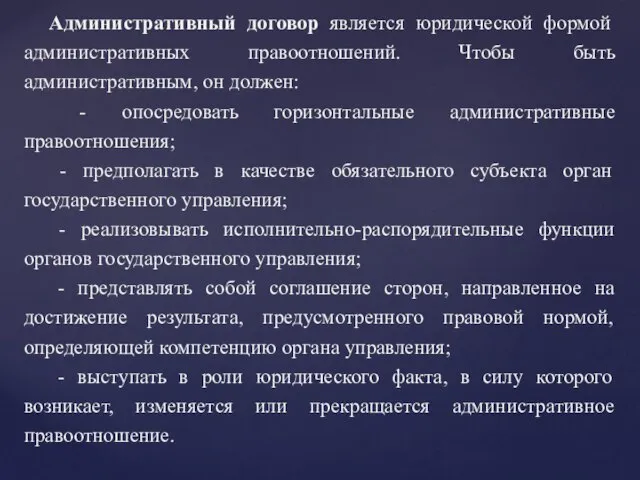 Административный договор является юридической формой административных правоотношений. Чтобы быть административным, он должен:

- опосредовать горизонтальные административные правоотношения;

- предполагать в качестве обязательного субъекта орган государственного управления;

- реализовывать исполнительно-распорядительные функции органов государственного управления;

- представлять собой соглашение сторон, направленное на достижение результата, предусмотренного правовой нормой, определяющей компетенцию органа управления;

- выступать в роли юридического факта, в силу которого возникает, изменяется или прекращается административное правоотношение.